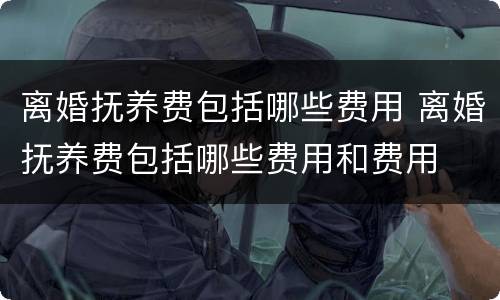 离婚抚养费包括哪些费用 离婚抚养费包括哪些费用和费用